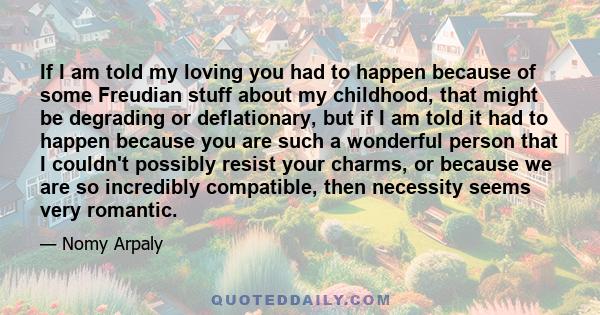 If I am told my loving you had to happen because of some Freudian stuff about my childhood, that might be degrading or deflationary, but if I am told it had to happen because you are such a wonderful person that I couldn't possibly resist your charms, or because we are so incredibly compatible, then necessity seems very romantic.

— Nomy Arpaly

QUOTEDDAILY.COM